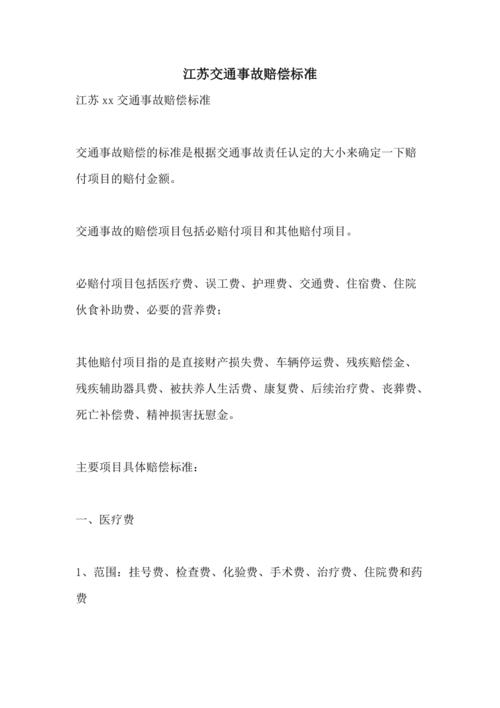 江苏交通事故赔偿标准

江苏 xx 交通事故赔偿标准

交通事故赔偿的标准是根据交通事故责任认定的大小来确定一下赔付项目的赔付金额。

交通事故的赔偿项目包括必赔付项目和其他赔付项目。

必赔付项目包括医疗费、误工费、护理费、交通费、住宿费、住院伙食补助费、必要的营养费；

其他赔付项目指的是直接财产损失费、车辆停运费、残疾赔偿金、残疾辅助器具费、被扶养人生活费、康复费、后续治疗费、丧葬费、死亡补偿费、精神损害抚慰金。

主要项目具体赔偿标准：

一、医疗费

1、范围：挂号费、检查费、化验费、手术费、治疗费、住院费和药费